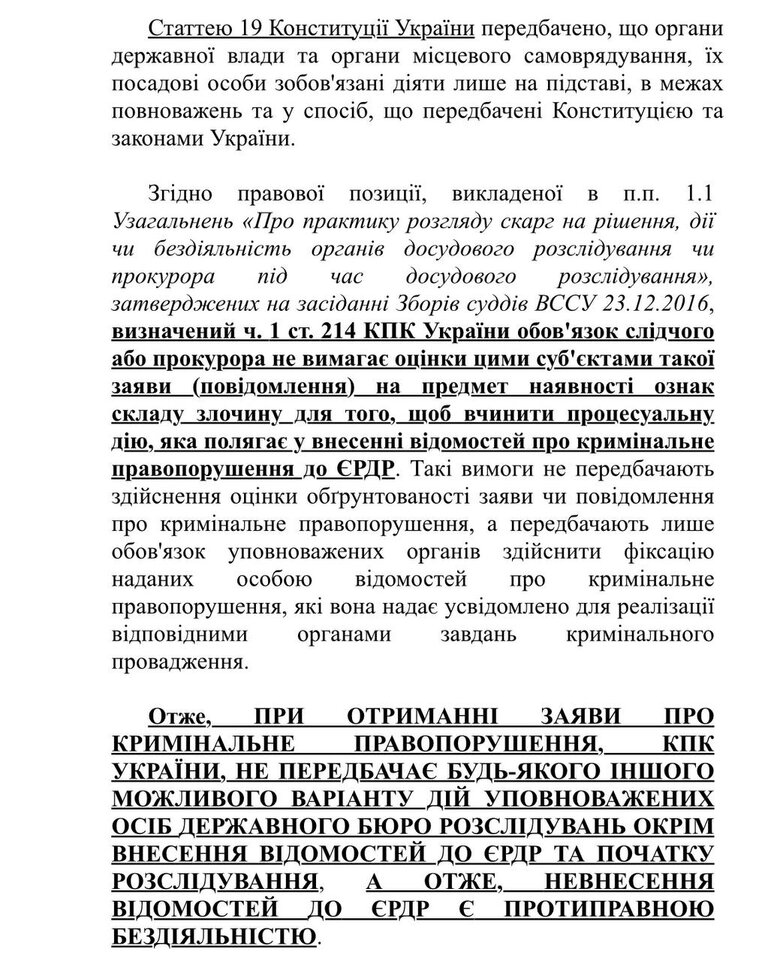 Статтею 19 Конституції України передбачено, що органи державної влади та органи місцевого самоврядування, їх посадові особи зобов'язані діяти лише на підставі, в межах повноважень та у спосіб, що передбачені Конституцією та законами України.

Згідно правової позиції, викладеної в п.п. 1.1 Узагальнень «Про практику розгляду скарг на рішення, дії чи бездіяльність органів досудового розслідування чи прокурора під час досудового розслідування», затверджених на засіданні Зборів суддів ВССУ 23.12.2016, визначений ч. 1 ст. 214 КПК України обов'язок слідчого або прокурора не вимагає оцінки цими суб'єктами такої заяви (повідомлення) на предмет наявності ознак складу злочину для того, щоб вчинити процесуальну дію, яка полягає у внесенні відомостей про кримінальне правопорушення до ЄРДР. Такі вимоги не передбачають здійснення оцінки обґрунтованості заяви чи повідомлення про кримінальне правопорушення, а передбачають лише обов'язок уповноважених органів здійснити фіксацію наданих особою відомостей про кримінальне правопорушення, які вона надає усвідомлено для реалізації відповідними органами завдань кримінального провадження.

Отже, ПРИ ОТРИМАННІ ЗАЯВИ ПРО КРИМІНАЛЬНЕ ПРАВОПОРУШЕННЯ, КПК УКРАЇНИ, НЕ ПЕРЕДБАЧАЄ БУДЬ-ЯКОГО ІНШОГО МОЖЛИВОГО ВАРІАНТУ ДІЙ УПОВНОВАЖЕНИХ ОСІБ ДЕРЖАВНОГО БЮРО РОЗСЛІДУВАНЬ ОКРІМ ВНЕСЕННЯ ВІДОМОСТЕЙ ДО ЄРДР ТА ПОЧАТКУ РОЗСЛІДУВАННЯ, А ОТЖЕ, НЕВНЕСЕННЯ ВІДОМОСТЕЙ ДО ЄРДР Є ПРОТИПРАВНОЮ БЕЗДІЯЛЬНІСТЮ.